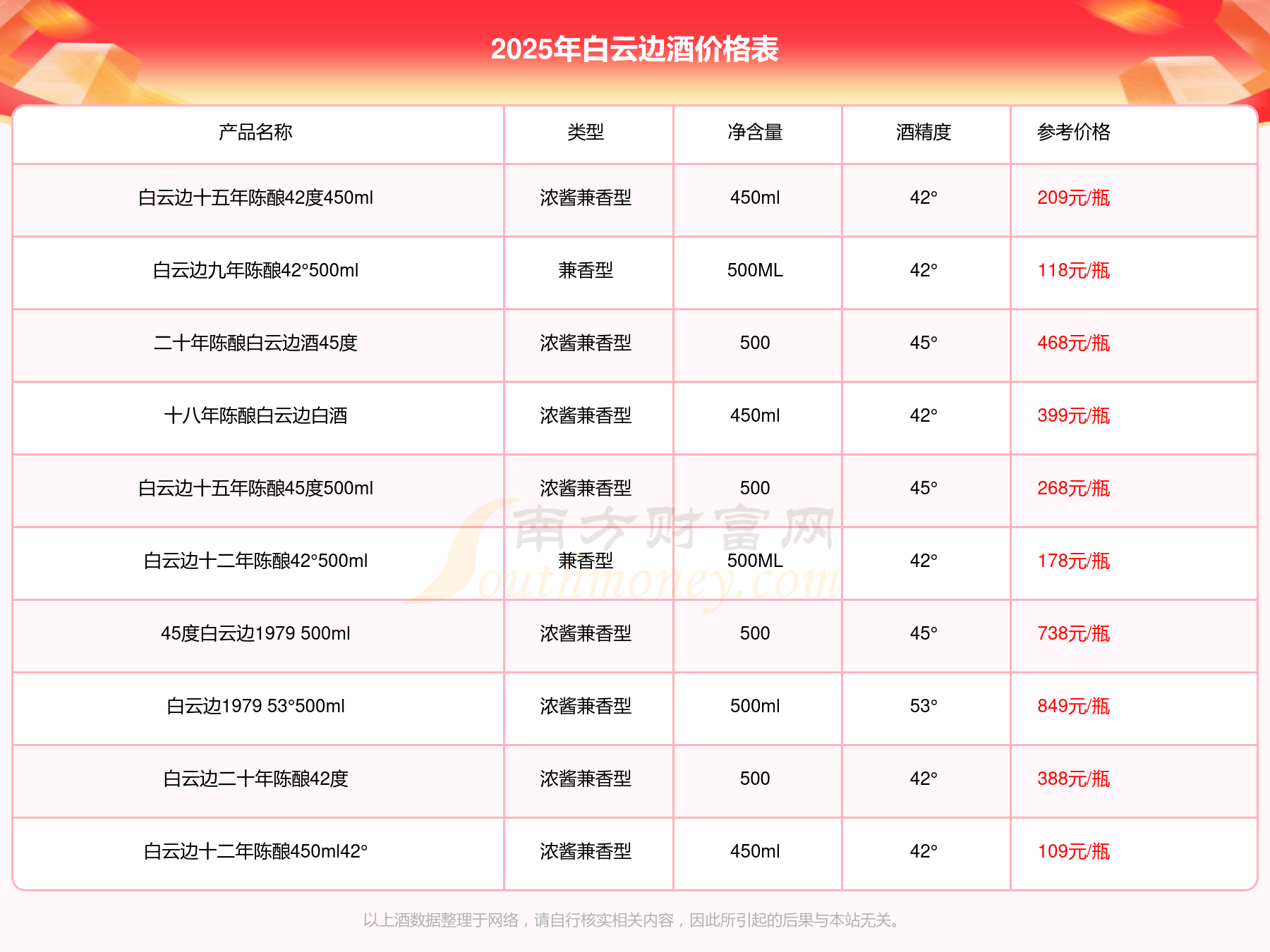 2025年白云边酒价格表

| 产品名称 | 类型 | 净含量 | 酒精度 | 参考价格 |
|---|---|---|---|---|
| 白云边十五年陈酿42度450ml | 浓酱兼香型 | 450ml | 42° | 209元/瓶 |
| 白云边九年陈酿42°500ml | 兼香型 | 500ML | 42° | 118元/瓶 |
| 二十年陈酿白云边酒45度 | 浓酱兼香型 | 500 | 45° | 468元/瓶 |
| 十八年陈酿白云边白酒 | 浓酱兼香型 | 450ml | 42° | 399元/瓶 |
| 白云边十五年陈酿45度500ml | 浓酱兼香型 | 500 | 45° | 268元/瓶 |
| 白云边十二年陈酿42°500ml | 兼香型 | 500ML | 42° | 178元/瓶 |
| 45度白云边1979 500ml | 浓酱兼香型 | 500 | 45° | 738元/瓶 |
| 白云边1979 53°500ml | 浓酱兼香型 | 500ml | 53° | 849元/瓶 |
| 白云边二十年陈酿42度 | 浓酱兼香型 | 500 | 42° | 388元/瓶 |
| 白云边十二年陈酿450ml42° | 浓酱兼香型 | 450ml | 42° | 109元/瓶 |

南方财富网 Southmoney.com

以上酒数据整理于网络，请自行核实相关内容，因此所引起的后果与本站无关。